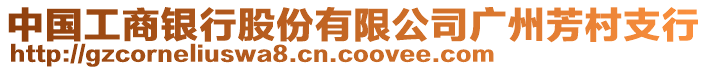 中国工商银行股份有限公司广州芳村支行
http://gzcorneliuswa8.cn.coovee.com